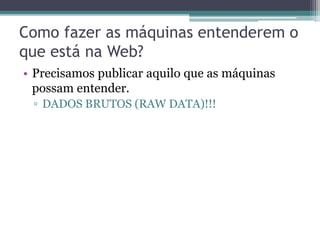 Como fazer as máquinas entenderem o que está na Web?

• Precisamos publicar aquilo que as máquinas possam entender.
▫ DADOS BRUTOS (RAW DATA)!!!